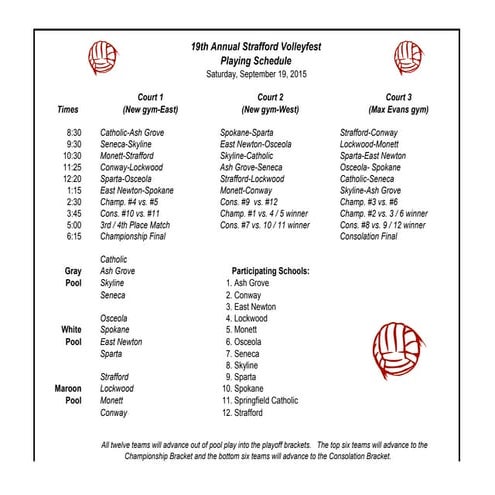 19th Annual Strafford Volleyfest
Playing Schedule
Saturday, September 19, 2015

| Times | Court 1 (New gym-East) | Court 2 (New gym-West) | Court 3 (Max Evans gym) |
|---|---|---|---|
| 8:30 | Catholic-Ash Grove | Spokane-Sparta | Strafford-Conway |
| 9:30 | Seneca-Skyline | East Newton-Osceola | Lockwood-Monett |
| 10:30 | Monett-Strafford | Skyline-Catholic | Sparta-East Newton |
| 11:25 | Conway-Lockwood | Ash Grove-Seneca | Osceola- Spokane |
| 12:20 | Sparta-Osceola | Strafford-Lockwood | Catholic-Seneca |
| 1:15 | East Newton-Spokane | Monett-Conway | Skyline-Ash Grove |
| 2:30 | Champ. #4 vs. #5 | Cons. #9 vs. #12 | Champ. #3 vs. #6 |
| 3:45 | Cons. #10 vs. #11 | Champ. #1 vs. 4 / 5 winner | Champ. #2 vs. 3 / 6 winner |
| 5:00 | 3rd / 4th Place Match | Cons. #7 vs. 10 / 11 winner | Cons. #8 vs. 9 / 12 winner |
| 6:15 | Championship Final | | Consolation Final |

Gray Pool
Catholic
Ash Grove
Skyline
Seneca

White Pool
Osceola
Spokane
East Newton
Sparta

Maroon Pool
Strafford
Lockwood
Monett
Conway

Participating Schools:
1. Ash Grove
2. Conway
3. East Newton
4. Lockwood
5. Monett
6. Osceola
7. Seneca
8. Skyline
9. Sparta
10. Spokane
11. Springfield Catholic
12. Strafford

All twelve teams will advance out of pool play into the playoff brackets. The top six teams will advance to the Championship Bracket and the bottom six teams will advance to the Consolation Bracket.